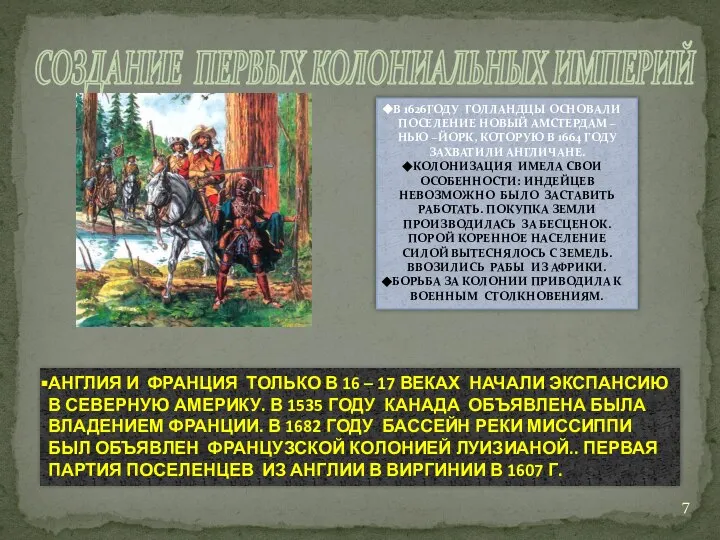 СОЗДАНИЕ ПЕРВЫХ КОЛОНИАЛЬНЫХ ИМПЕРИЙ

◆В 1626ГОДУ ГОЛЛАНДЦЫ ОСНОВАЛИ ПОСЕЛЕНИЕ НОВЫЙ АМСТЕРДАМ – НЬЮ –ЙОРК, КОТОРУЮ В 1664 ГОДУ ЗАХВАТИЛИ АНГЛИЧАНЕ.
◆КОЛОНИЗАЦИЯ ИМЕЛА СВОИ ОСОБЕННОСТИ: ИНДЕЙЦЕВ НЕВОЗМОЖНО БЫЛО ЗАСТАВИТЬ РАБОТАТЬ. ПОКУПКА ЗЕМЛИ ПРОИЗВОДИЛАСЬ ЗА БЕСЦЕНОК. ПОРОЙ КОРЕННОЕ НАСЕЛЕНИЕ СИЛОЙ ВЫТЕСНЯЛОСЬ С ЗЕМЕЛЬ. ВВОЗИЛИСЬ РАБЫ ИЗ АФРИКИ.
◆БОРЬБА ЗА КОЛОНИИ ПРИВОДИЛА К ВОЕННЫМ СТОЛКНОВЕНИЯМ.

▪АНГЛИЯ И ФРАНЦИЯ ТОЛЬКО В 16 – 17 ВЕКАХ НАЧАЛИ ЭКСПАНСИЮ В СЕВЕРНУЮ АМЕРИКУ. В 1535 ГОДУ КАНАДА ОБЪЯВЛЕНА БЫЛА ВЛАДЕНИЕМ ФРАНЦИИ. В 1682 ГОДУ БАССЕЙН РЕКИ МИССИППИ БЫЛ ОБЪЯВЛЕН ФРАНЦУЗСКОЙ КОЛОНИЕЙ ЛУИЗИАНОЙ.. ПЕРВАЯ ПАРТИЯ ПОСЕЛЕНЦЕВ ИЗ АНГЛИИ В ВИРГИНИИ В 1607 Г.

7